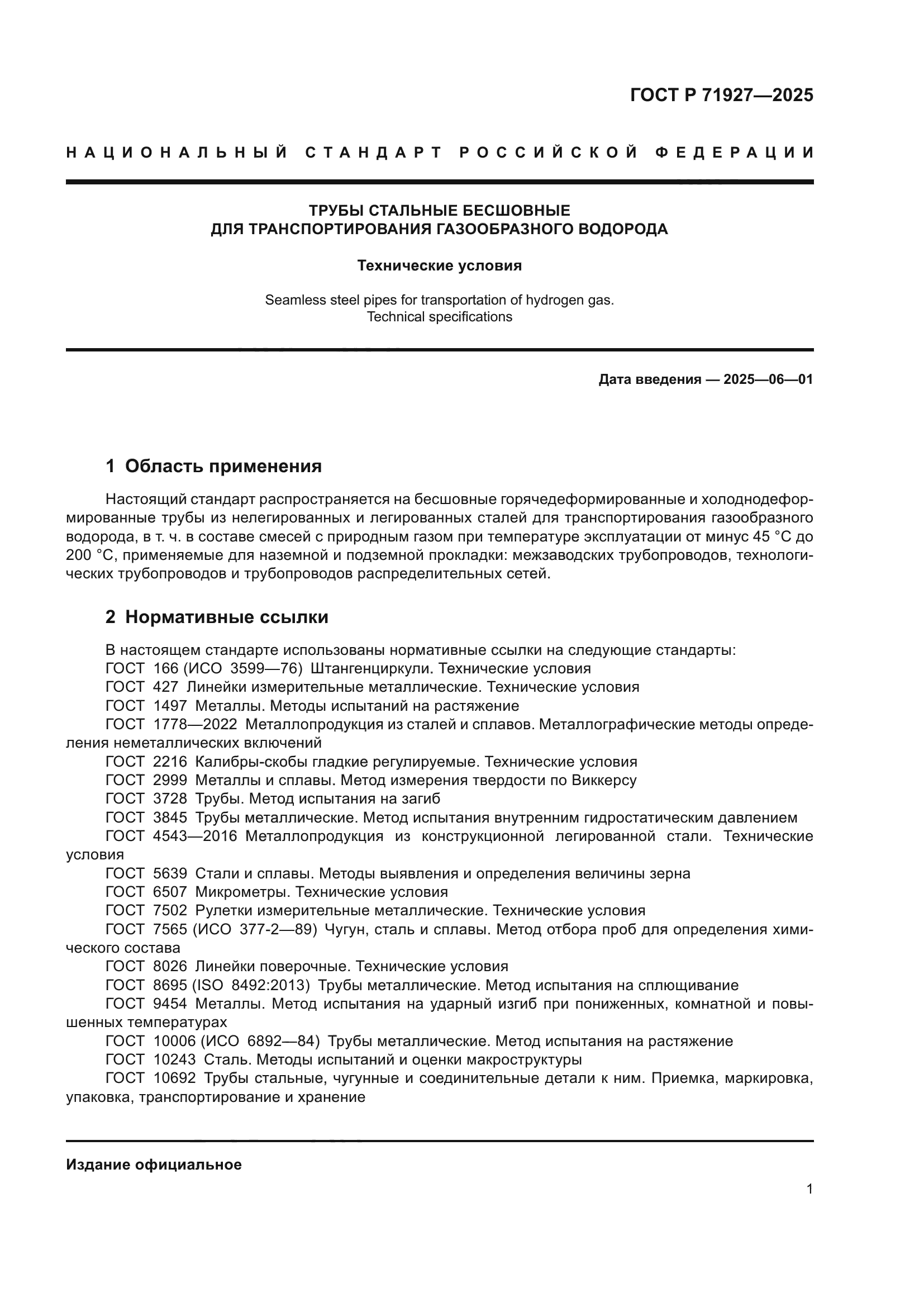 ГОСТ Р 71927—2025

НАЦИОНАЛЬНЫЙ СТАНДАРТ РОССИЙСКОЙ ФЕДЕРАЦИИ

ТРУБЫ СТАЛЬНЫЕ БЕСШОВНЫЕ
ДЛЯ ТРАНСПОРТИРОВАНИЯ ГАЗООБРАЗНОГО ВОДОРОДА

Технические условия

Seamless steel pipes for transportation of hydrogen gas.
Technical specifications

Дата введения — 2025—06—01

1 Область применения

Настоящий стандарт распространяется на бесшовные горячедеформированные и холоднодеформированные трубы из нелегированных и легированных сталей для транспортирования газообразного водорода, в т. ч. в составе смесей с природным газом при температуре эксплуатации от минус 45 °С до 200 °С, применяемые для наземной и подземной прокладки: межзаводских трубопроводов, технологических трубопроводов и трубопроводов распределительных сетей.

2 Нормативные ссылки

В настоящем стандарте использованы нормативные ссылки на следующие стандарты:
ГОСТ 166 (ИСО 3599—76) Штангенциркули. Технические условия
ГОСТ 427 Линейки измерительные металлические. Технические условия
ГОСТ 1497 Металлы. Методы испытаний на растяжение
ГОСТ 1778—2022 Металлопродукция из сталей и сплавов. Металлографические методы определения неметаллических включений
ГОСТ 2216 Калибры-скобы гладкие регулируемые. Технические условия
ГОСТ 2999 Металлы и сплавы. Метод измерения твердости по Виккерсу
ГОСТ 3728 Трубы. Метод испытания на загиб
ГОСТ 3845 Трубы металлические. Метод испытания внутренним гидростатическим давлением
ГОСТ 4543—2016 Металлопродукция из конструкционной легированной стали. Технические условия
ГОСТ 5639 Стали и сплавы. Методы выявления и определения величины зерна
ГОСТ 6507 Микрометры. Технические условия
ГОСТ 7502 Рулетки измерительные металлические. Технические условия
ГОСТ 7565 (ИСО 377-2—89) Чугун, сталь и сплавы. Метод отбора проб для определения химического состава
ГОСТ 8026 Линейки поверочные. Технические условия
ГОСТ 8695 (ISO 8492:2013) Трубы металлические. Метод испытания на сплющивание
ГОСТ 9454 Металлы. Метод испытания на ударный изгиб при пониженных, комнатной и повышенных температурах
ГОСТ 10006 (ИСО 6892—84) Трубы металлические. Метод испытания на растяжение
ГОСТ 10243 Сталь. Методы испытаний и оценки макроструктуры
ГОСТ 10692 Трубы стальные, чугунные и соединительные детали к ним. Приемка, маркировка, упаковка, транспортирование и хранение

Издание официальное

1